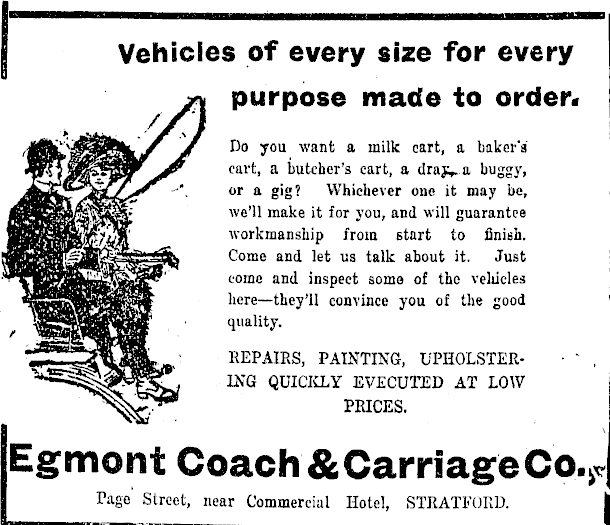 Vehicles of every size for every purpose made to order.

Do you want a milk cart, a baker's cart, a butcher's cart, a dray, a buggy, or a gig? Whichever one it may be, we'll make it for you, and will guarantee workmanship from start to finish. Come and let us talk about it. Just come and inspect some of the vehicles here—they'll convince you of the good quality.

REPAIRS, PAINTING, UPHOLSTERING QUICKLY EVECUTED AT LOW PRICES.

Egmont Coach & Carriage Co.,

Page Street, near Commercial Hotel, STRATFORD.